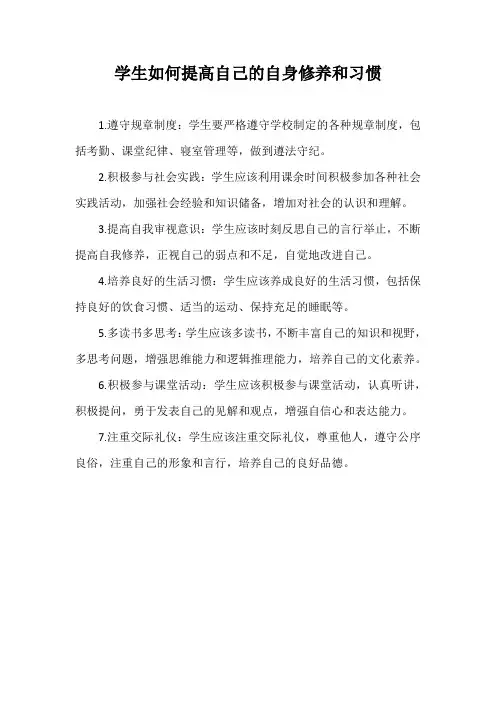 学生如何提高自己的自身修养和习惯

1.遵守规章制度：学生要严格遵守学校制定的各种规章制度，包括考勤、课堂纪律、寝室管理等，做到遵法守纪。

2.积极参与社会实践：学生应该利用课余时间积极参加各种社会实践活动，加强社会经验和知识储备，增加对社会的认识和理解。

3.提高自我审视意识：学生应该时刻反思自己的言行举止，不断提高自我修养，正视自己的弱点和不足，自觉地改进自己。

4.培养良好的生活习惯：学生应该养成良好的生活习惯，包括保持良好的饮食习惯、适当的运动、保持充足的睡眠等。

5.多读书多思考：学生应该多读书，不断丰富自己的知识和视野，多思考问题，增强思维能力和逻辑推理能力，培养自己的文化素养。

6.积极参与课堂活动：学生应该积极参与课堂活动，认真听讲，积极提问，勇于发表自己的见解和观点，增强自信心和表达能力。

7.注重交际礼仪：学生应该注重交际礼仪，尊重他人，遵守公序良俗，注重自己的形象和言行，培养自己的良好品德。